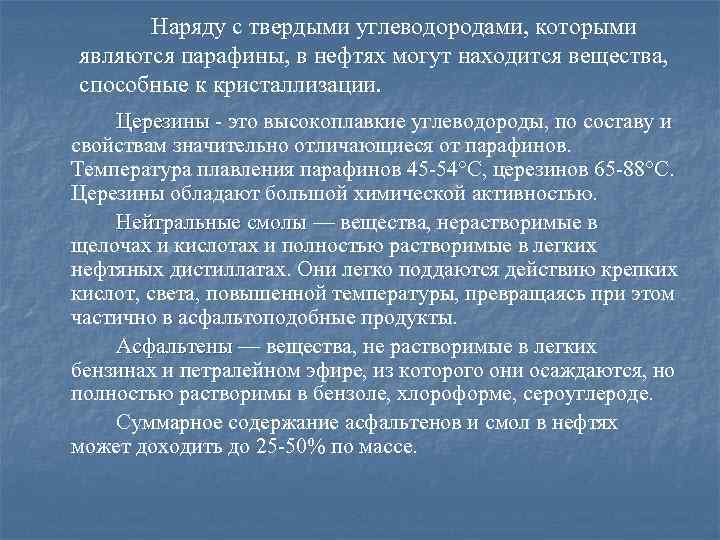 Наряду с твердыми углеводородами, которыми являются парафины, в нефтях могут находится вещества, способные к кристаллизации.

Церезины - это высокоплавкие углеводороды, по составу и свойствам значительно отличающиеся от парафинов. Температура плавления парафинов 45-54°С, церезинов 65-88°С. Церезины обладают большой химической активностью.

Нейтральные смолы — вещества, нерастворимые в щелочах и кислотах и полностью растворимые в легких нефтяных дистиллатах. Они легко поддаются действию крепких кислот, света, повышенной температуры, превращаясь при этом частично в асфальтоподобные продукты.

Асфальтены — вещества, не растворимые в легких бензинах и петралейном эфире, из которого они осаждаются, но полностью растворимы в бензоле, хлороформе, сероуглероде.

Суммарное содержание асфальтенов и смол в нефтях может доходить до 25-50% по массе.